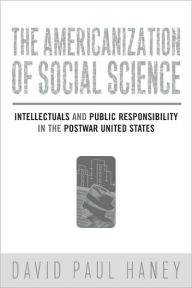 THE AMERICANIZATION OF SOCIAL SCIENCE

INTELLECTUALS AND PUBLIC RESPONSIBILITY IN THE POSTWAR UNITED STATES

DAVID PAUL HANEY